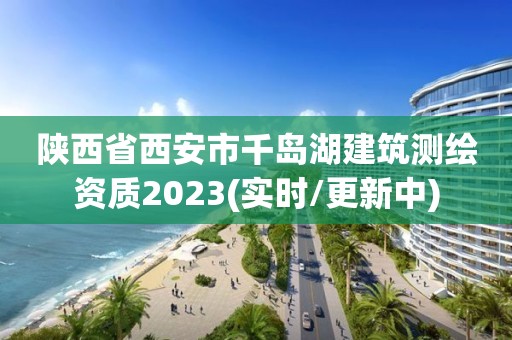 陕西省西安市千岛湖建筑测绘资质2023(实时/更新中)